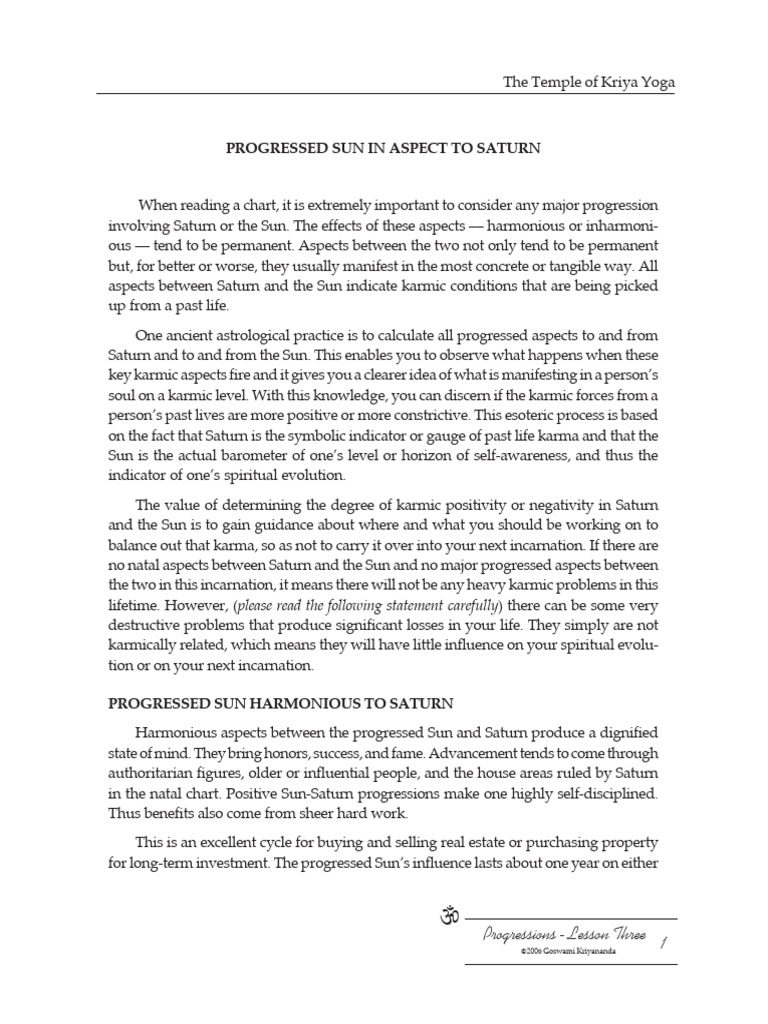 The Temple of Kriya Yoga

PROGRESSED SUN IN ASPECT TO SATURN

When reading a chart, it is extremely important to consider any major progression involving Saturn or the Sun. The effects of these aspects — harmonious or inharmonious — tend to be permanent. Aspects between the two not only tend to be permanent but, for better or worse, they usually manifest in the most concrete or tangible way. All aspects between Saturn and the Sun indicate karmic conditions that are being picked up from a past life.

One ancient astrological practice is to calculate all progressed aspects to and from Saturn and to and from the Sun. This enables you to observe what happens when these key karmic aspects fire and it gives you a clearer idea of what is manifesting in a person's soul on a karmic level. With this knowledge, you can discern if the karmic forces from a person's past lives are more positive or more constrictive. This esoteric process is based on the fact that Saturn is the symbolic indicator or gauge of past life karma and that the Sun is the actual barometer of one's level or horizon of self-awareness, and thus the indicator of one's spiritual evolution.

The value of determining the degree of karmic positivity or negativity in Saturn and the Sun is to gain guidance about where and what you should be working on to balance out that karma, so as not to carry it over into your next incarnation. If there are no natal aspects between Saturn and the Sun and no major progressed aspects between the two in this incarnation, it means there will not be any heavy karmic problems in this lifetime. However, (please read the following statement carefully) there can be some very destructive problems that produce significant losses in your life. They simply are not karmically related, which means they will have little influence on your spiritual evolution or on your next incarnation.

PROGRESSED SUN HARMONIOUS TO SATURN

Harmonious aspects between the progressed Sun and Saturn produce a dignified state of mind. They bring honors, success, and fame. Advancement tends to come through authoritarian figures, older or influential people, and the house areas ruled by Saturn in the natal chart. Positive Sun-Saturn progressions make one highly self-disciplined. Thus benefits also come from sheer hard work.

This is an excellent cycle for buying and selling real estate or purchasing property for long-term investment. The progressed Sun's influence lasts about one year on either

ॐ Progressions - Lesson Three 1
©2006 Goswami Kriyananda